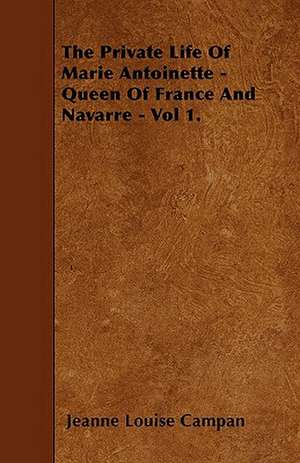 The Private Life Of Marie Antoinette - Queen Of France And Navarre - Vol 1.

Jeanne Louise Campan